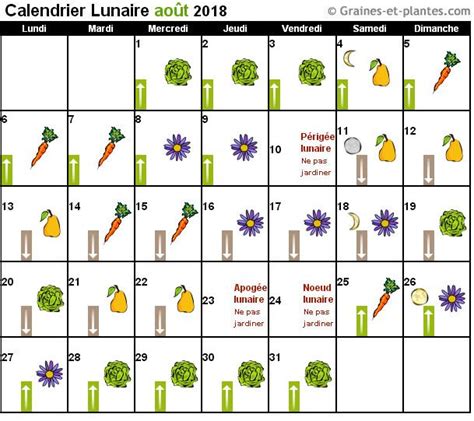 Calendrier Lunaire août 2018 © Graines-et-plantes.com

| Lundi | Mardi | Mercredi | Jeudi | Vendredi | Samedi | Dimanche |
|---|---|---|---|---|---|---|
| | | 1 | 2 | 3 | 4 | 5 |
| 6 | 7 | 8 | 9 | 10 Périgée lunaire Ne pas jardiner | 11 | 12 |
| 13 | 14 | 15 | 16 | 17 | 18 | 19 |
| 20 | 21 | 22 | 23 Apogée lunaire Ne pas jardiner | 24 Noeud lunaire Ne pas jardiner | 25 | 26 |
| 27 | 28 | 29 | 30 | 31 | | |